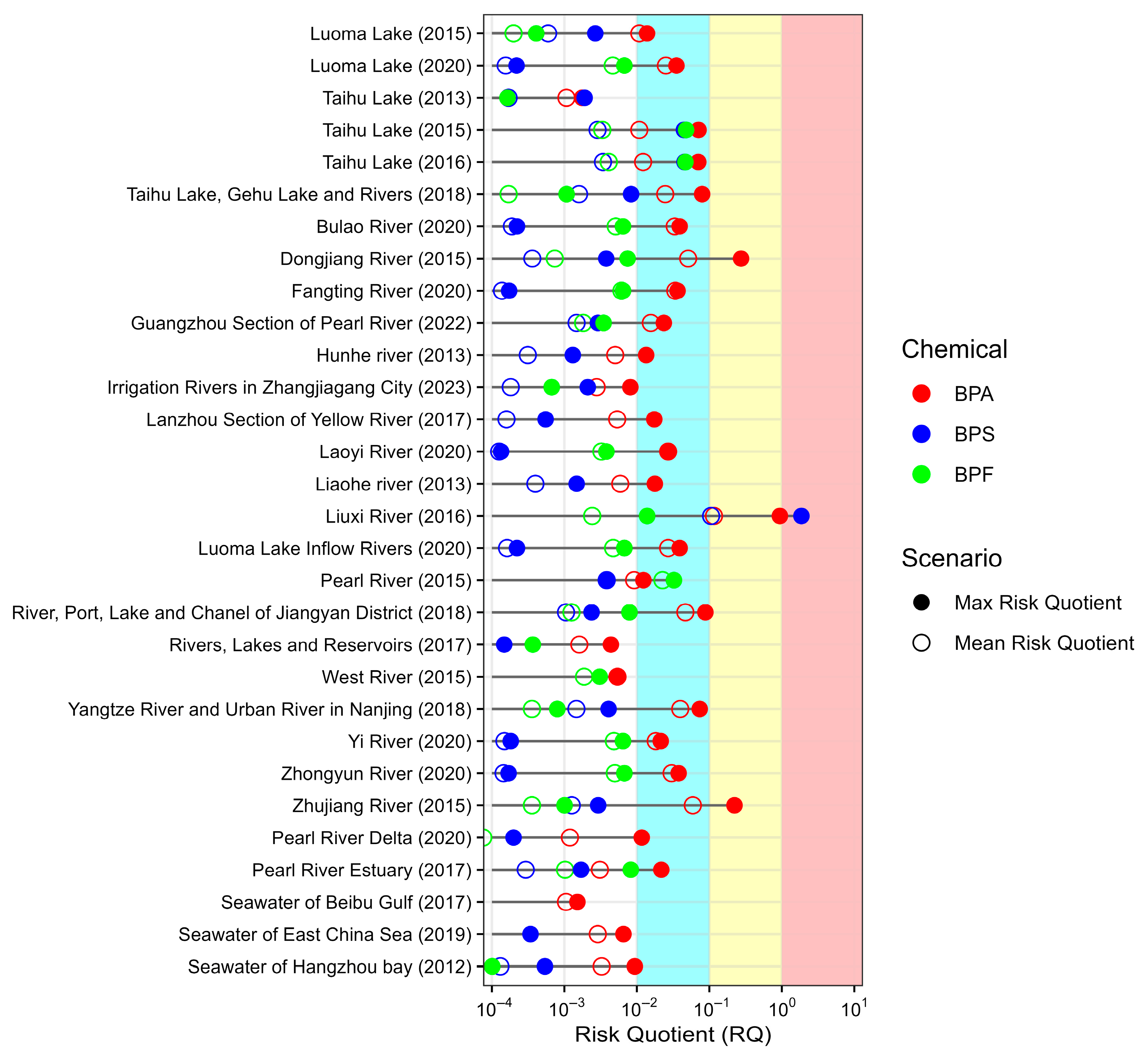 Luoma Lake (2015)
Luoma Lake (2020)
Taihu Lake (2013)
Taihu Lake (2015)
Taihu Lake (2016)
Taihu Lake, Gehu Lake and Rivers (2018)
Bulao River (2020)
Dongjiang River (2015)
Fangting River (2020)
Guangzhou Section of Pearl River (2022)
Hunhe river (2013)
Irrigation Rivers in Zhangjiagang City (2023)
Lanzhou Section of Yellow River (2017)
Laoyi River (2020)
Liaohe river (2013)
Liuxi River (2016)
Luoma Lake Inflow Rivers (2020)
Pearl River (2015)
River, Port, Lake and Chanel of Jiangyan District (2018)
Rivers, Lakes and Reservoirs (2017)
West River (2015)
Yangtze River and Urban River in Nanjing (2018)
Yi River (2020)
Zhongyun River (2020)
Zhujiang River (2015)
Pearl River Delta (2020)
Pearl River Estuary (2017)
Seawater of Beibu Gulf (2017)
Seawater of East China Sea (2019)
Seawater of Hangzhou bay (2012)

$10^{-4}$ $10^{-3}$ $10^{-2}$ $10^{-1}$ $10^{0}$ $10^{1}$
Risk Quotient (RQ)

Chemical
BPA
BPS
BPF

Scenario
Max Risk Quotient
Mean Risk Quotient